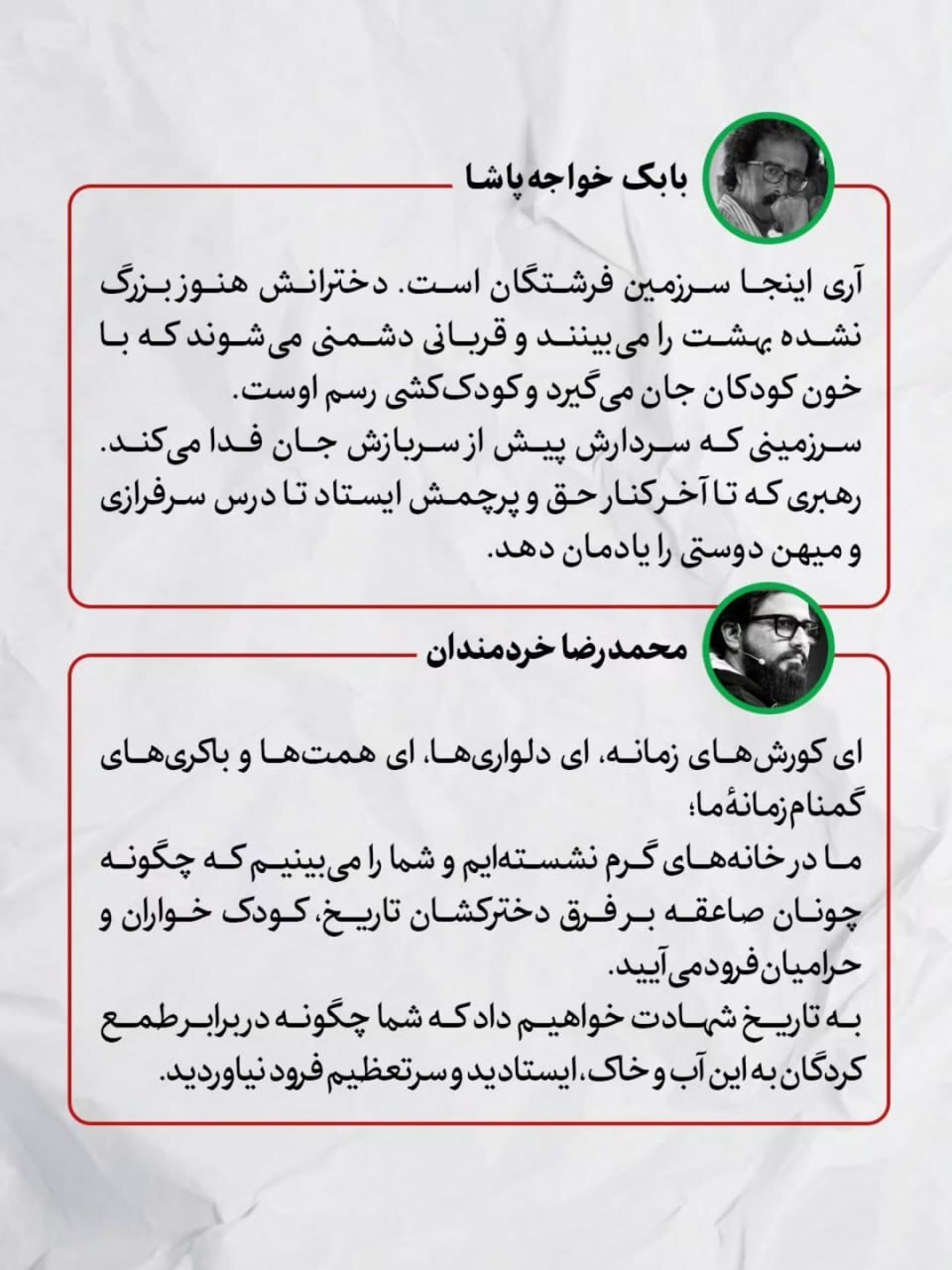 بابک خواجه پاشا

آری اینجا سرزمین فرشتگان است. دخترانش هنوز بزرگ نشده بهشت را می‌بینند و قربانی دشمنی می‌شوند که با خون کودکان جان می‌گیرد و کودک‌کشی رسم اوست.
سرزمینی که سردارش پیش از سربازش جان فدا می‌کند.
رهبری که تا آخر کنار حق و پرچمش ایستاد تا درس سرفرازی و میهن دوستی را یادمان دهد.

محمدرضا خردمندان

ای کورش‌های زمانه، ای دلواری‌ها، ای همت‌ها و باکری‌های گمنام زمانهٔ ما؛
ما در خانه‌های گرم نشسته‌ایم و شما را می‌بینیم که چگونه چونان صاعقه بر فرق دخترکشان تاریخ، کودک خواران و حرامیان فرود می‌آیید.
به تاریخ شهادت خواهیم داد که شما چگونه در برابر طمع کردگان به این آب و خاک، ایستادید و سر تعظیم فرود نیاوردید.